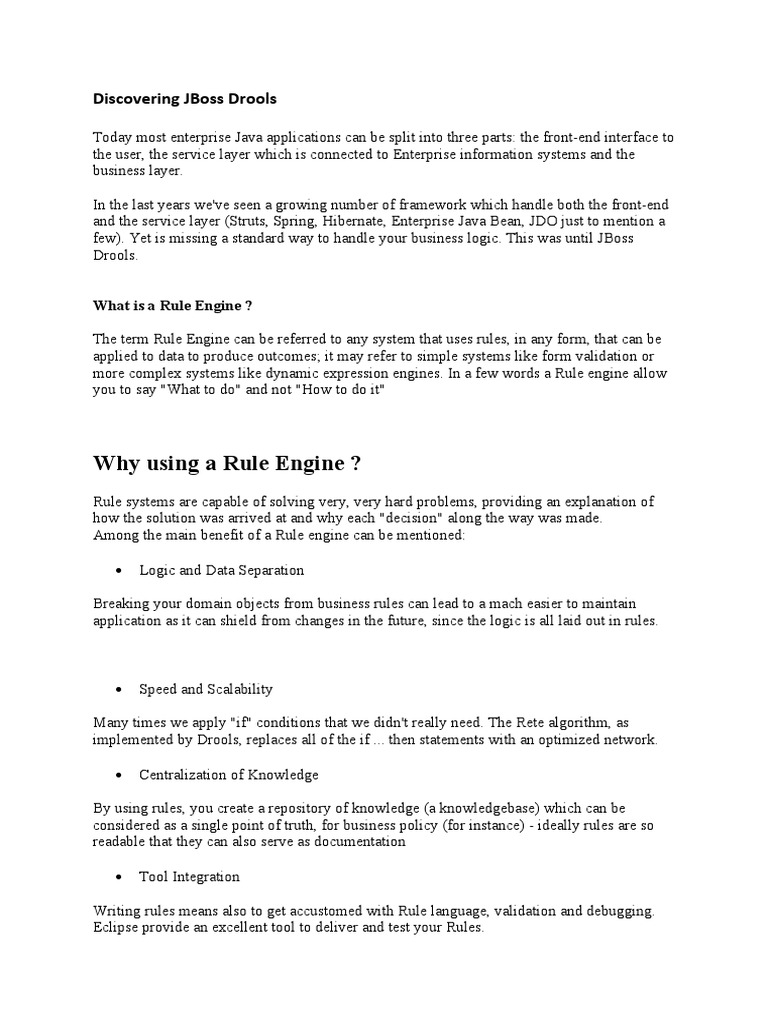 Discovering JBoss Drools

Today most enterprise Java applications can be split into three parts: the front-end interface to the user, the service layer which is connected to Enterprise information systems and the business layer.

In the last years we've seen a growing number of framework which handle both the front-end and the service layer (Struts, Spring, Hibernate, Enterprise Java Bean, JDO just to mention a few). Yet is missing a standard way to handle your business logic. This was until JBoss Drools.

What is a Rule Engine ?

The term Rule Engine can be referred to any system that uses rules, in any form, that can be applied to data to produce outcomes; it may refer to simple systems like form validation or more complex systems like dynamic expression engines. In a few words a Rule engine allow you to say "What to do" and not "How to do it"

Why using a Rule Engine ?

Rule systems are capable of solving very, very hard problems, providing an explanation of how the solution was arrived at and why each "decision" along the way was made.
Among the main benefit of a Rule engine can be mentioned:

• Logic and Data Separation

Breaking your domain objects from business rules can lead to a mach easier to maintain application as it can shield from changes in the future, since the logic is all laid out in rules.

• Speed and Scalability

Many times we apply "if" conditions that we didn't really need. The Rete algorithm, as implemented by Drools, replaces all of the if ... then statements with an optimized network.

• Centralization of Knowledge

By using rules, you create a repository of knowledge (a knowledgebase) which can be considered as a single point of truth, for business policy (for instance) - ideally rules are so readable that they can also serve as documentation

• Tool Integration

Writing rules means also to get accustomed with Rule language, validation and debugging. Eclipse provide an excellent tool to deliver and test your Rules.